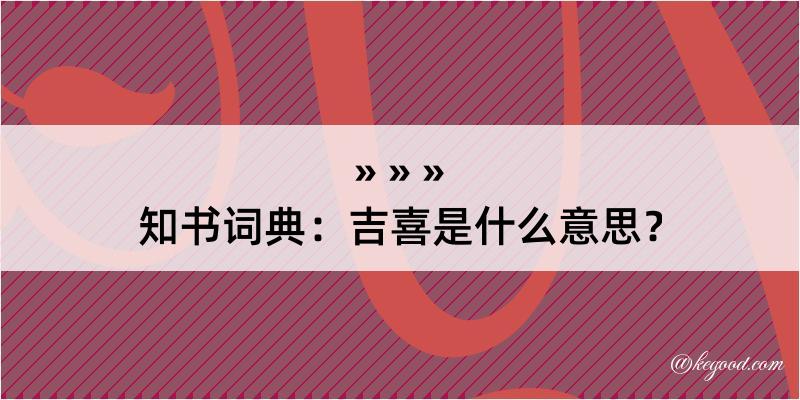 » » »
知书词典：吉喜是什么意思？

@kegood.com